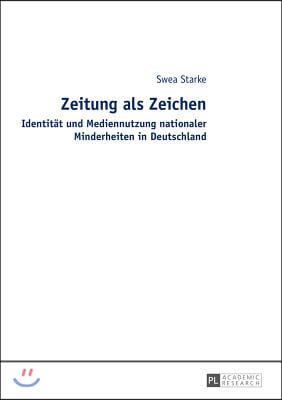 Swea Starke

Zeitung als Zeichen

Identität und Mediennutzung nationaler Minderheiten in Deutschland

PL ACADEMIC RESEARCH